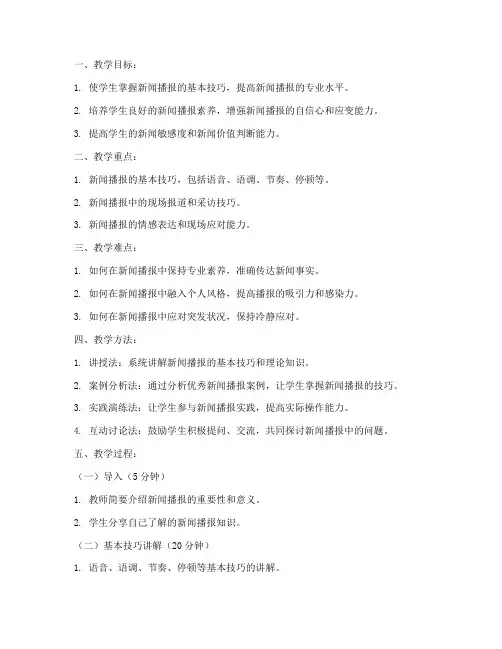 一、教学目标：

1. 使学生掌握新闻播报的基本技巧，提高新闻播报的专业水平。

2. 培养学生良好的新闻播报素养，增强新闻播报的自信心和应变能力。

3. 提高学生的新闻敏感度和新闻价值判断能力。

二、教学重点：

1. 新闻播报的基本技巧，包括语音、语调、节奏、停顿等。

2. 新闻播报中的现场报道和采访技巧。

3. 新闻播报的情感表达和现场应对能力。

三、教学难点：

1. 如何在新闻播报中保持专业素养，准确传达新闻事实。

2. 如何在新闻播报中融入个人风格，提高播报的吸引力和感染力。

3. 如何在新闻播报中应对突发状况，保持冷静应对。

四、教学方法：

1. 讲授法：系统讲解新闻播报的基本技巧和理论知识。

2. 案例分析法：通过分析优秀新闻播报案例，让学生掌握新闻播报的技巧。

3. 实践演练法：让学生参与新闻播报实践，提高实际操作能力。

4. 互动讨论法：鼓励学生积极提问、交流，共同探讨新闻播报中的问题。

五、教学过程：

（一）导入（5 分钟）

1. 教师简要介绍新闻播报的重要性和意义。

2. 学生分享自己了解的新闻播报知识。

（二）基本技巧讲解（20 分钟）

1. 语音、语调、节奏、停顿等基本技巧的讲解。